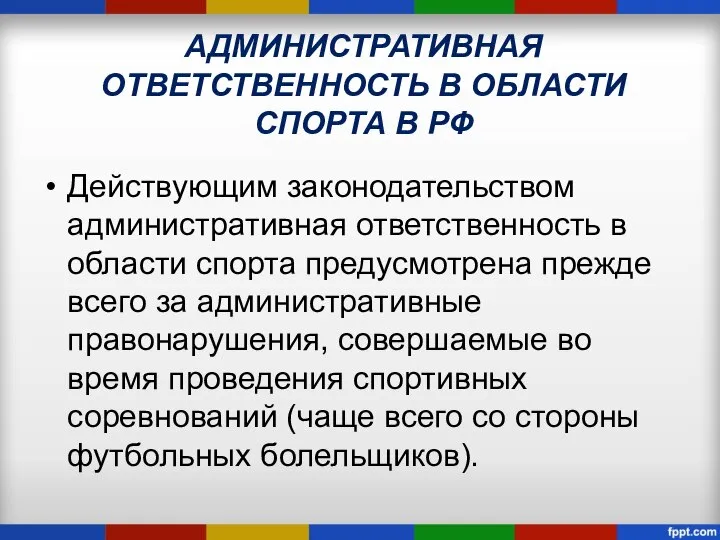 АДМИНИСТРАТИВНАЯ ОТВЕТСТВЕННОСТЬ В ОБЛАСТИ СПОРТА В РФ

• Действующим законодательством административная ответственность в области спорта предусмотрена прежде всего за административные правонарушения, совершаемые во время проведения спортивных соревнований (чаще всего со стороны футбольных болельщиков).

fppt.com